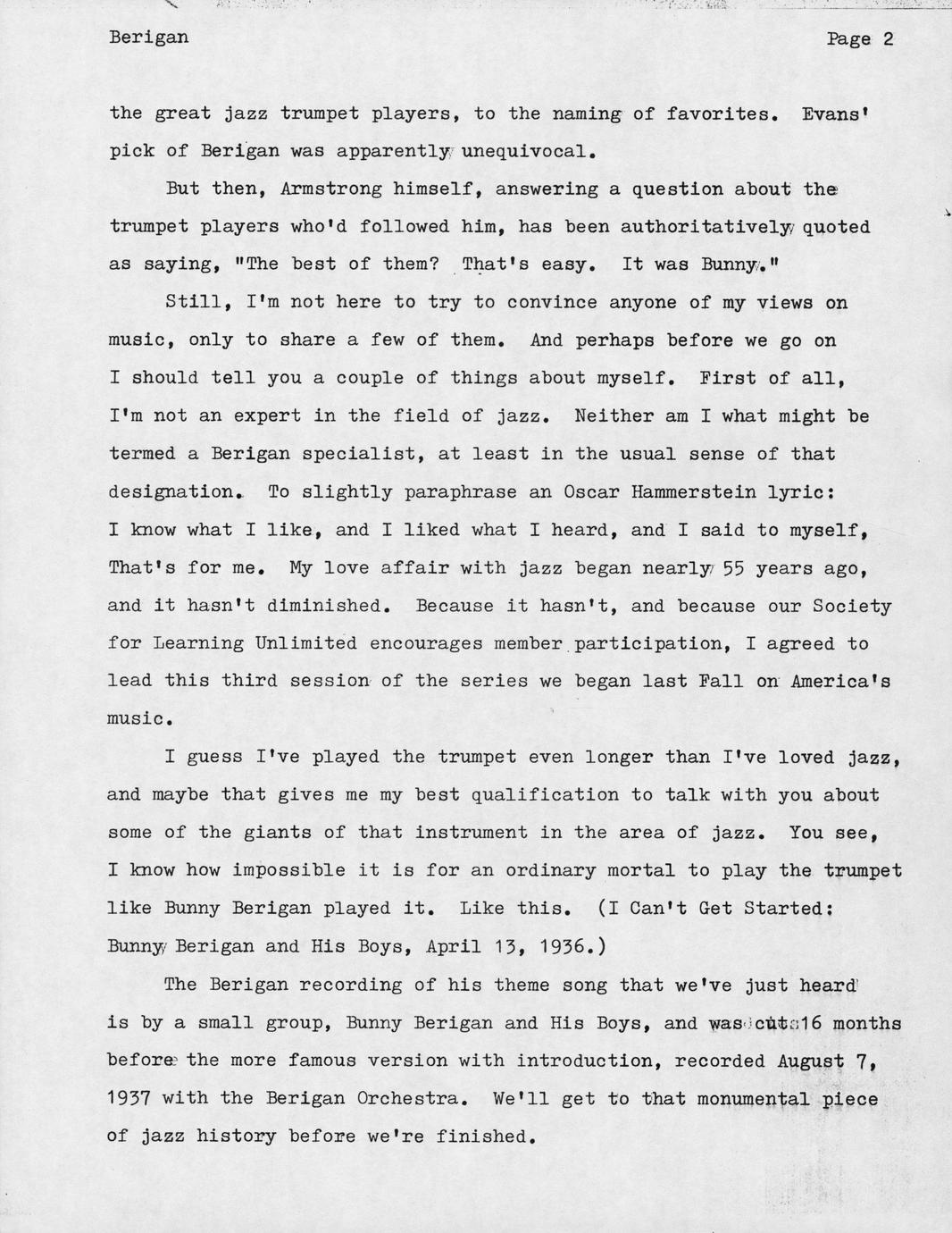 Berigan

Page 2

the great jazz trumpet players, to the naming of favorites. Evans' pick of Berigan was apparently unequivocal.

But then, Armstrong himself, answering a question about the trumpet players who'd followed him, has been authoritatively quoted as saying, "The best of them? That's easy. It was Bunny."

Still, I'm not here to try to convince anyone of my views on music, only to share a few of them. And perhaps before we go on I should tell you a couple of things about myself. First of all, I'm not an expert in the field of jazz. Neither am I what might be termed a Berigan specialist, at least in the usual sense of that designation. To slightly paraphrase an Oscar Hammerstein lyric: I know what I like, and I liked what I heard, and I said to myself, That's for me. My love affair with jazz began nearly 55 years ago, and it hasn't diminished. Because it hasn't, and because our Society for Learning Unlimited encourages member participation, I agreed to lead this third session of the series we began last Fall on America's music.

I guess I've played the trumpet even longer than I've loved jazz, and maybe that gives me my best qualification to talk with you about some of the giants of that instrument in the area of jazz. You see, I know how impossible it is for an ordinary mortal to play the trumpet like Bunny Berigan played it. Like this. (I Can't Get Started: Bunny Berigan and His Boys, April 13, 1936.)

The Berigan recording of his theme song that we've just heard is by a small group, Bunny Berigan and His Boys, and was cut 16 months before the more famous version with introduction, recorded August 7, 1937 with the Berigan Orchestra. We'll get to that monumental piece of jazz history before we're finished.